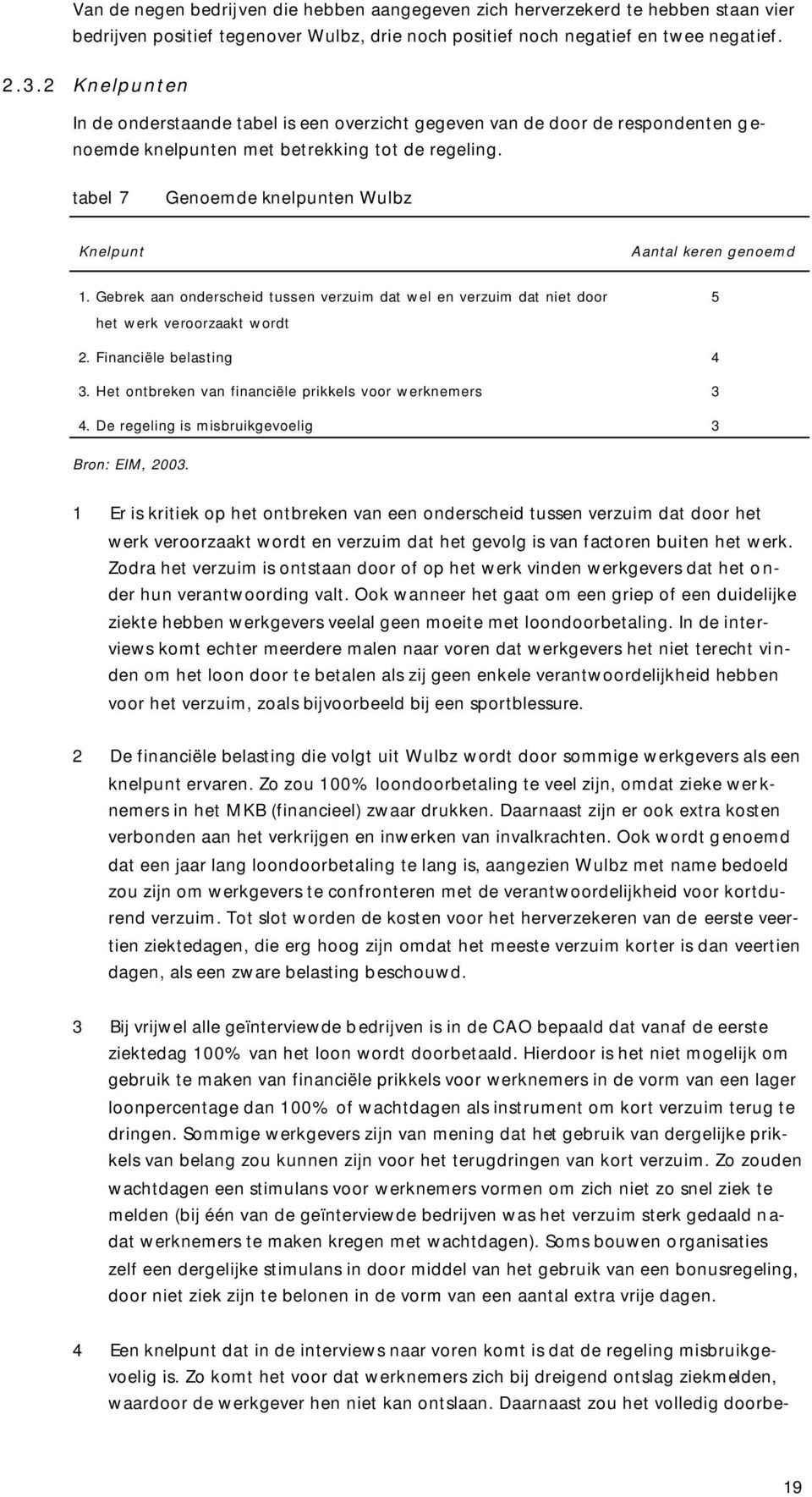 Van de negen bedrijven die hebben aangegeven zich herverzekerd te hebben staan vier bedrijven positief tegenover Wulbz, drie noch positief noch negatief en twee negatief.

2.3.2 Knelpunten

In de onderstaande tabel is een overzicht gegeven van de door de respondenten genoemde knelpunten met betrekking tot de regeling.

tabel 7 Genoemde knelpunten Wulbz

| Knelpunt | Aantal keren genoemd |
|---|---|
| 1. Gebrek aan onderscheid tussen verzuim dat wel en verzuim dat niet door het werk veroorzaakt wordt | 5 |
| 2. Financiële belasting | 4 |
| 3. Het ontbreken van financiële prikkels voor werknemers | 3 |
| 4. De regeling is misbruikgevoelig | 3 |

Bron: EIM, 2003.

1 Er is kritiek op het ontbreken van een onderscheid tussen verzuim dat door het werk veroorzaakt wordt en verzuim dat het gevolg is van factoren buiten het werk. Zodra het verzuim is ontstaan door of op het werk vinden werkgevers dat het onder hun verantwoording valt. Ook wanneer het gaat om een griep of een duidelijke ziekte hebben werkgevers veelal geen moeite met loondoorbetaling. In de interviews komt echter meerdere malen naar voren dat werkgevers het niet terecht vinden om het loon door te betalen als zij geen enkele verantwoordelijkheid hebben voor het verzuim, zoals bijvoorbeeld bij een sportblessure.

2 De financiële belasting die volgt uit Wulbz wordt door sommige werkgevers als een knelpunt ervaren. Zo zou 100% loondoorbetaling te veel zijn, omdat zieke werknemers in het MKB (financieel) zwaar drukken. Daarnaast zijn er ook extra kosten verbonden aan het verkrijgen en inwerken van invalkrachten. Ook wordt genoemd dat een jaar lang loondoorbetaling te lang is, aangezien Wulbz met name bedoeld zou zijn om werkgevers te confronteren met de verantwoordelijkheid voor kortdurend verzuim. Tot slot worden de kosten voor het herverzekeren van de eerste veertien ziektedagen, die erg hoog zijn omdat het meeste verzuim korter is dan veertien dagen, als een zware belasting beschouwd.

3 Bij vrijwel alle geïnterviewde bedrijven is in de CAO bepaald dat vanaf de eerste ziektedag 100% van het loon wordt doorbetaald. Hierdoor is het niet mogelijk om gebruik te maken van financiële prikkels voor werknemers in de vorm van een lager loonpercentage dan 100% of wachtdagen als instrument om kort verzuim terug te dringen. Sommige werkgevers zijn van mening dat het gebruik van dergelijke prikkels van belang zou kunnen zijn voor het terugdringen van kort verzuim. Zo zouden wachtdagen een stimulans voor werknemers vormen om zich niet zo snel ziek te melden (bij één van de geïnterviewde bedrijven was het verzuim sterk gedaald nadat werknemers te maken kregen met wachtdagen). Soms bouwen organisaties zelf een dergelijke stimulans in door middel van het gebruik van een bonusregeling, door niet ziek zijn te belonen in de vorm van een aantal extra vrije dagen.

4 Een knelpunt dat in de interviews naar voren komt is dat de regeling misbruikgevoelig is. Zo komt het voor dat werknemers zich bij dreigend ontslag ziekmelden, waardoor de werkgever hen niet kan ontslaan. Daarnaast zou het volledig doorbe-

19